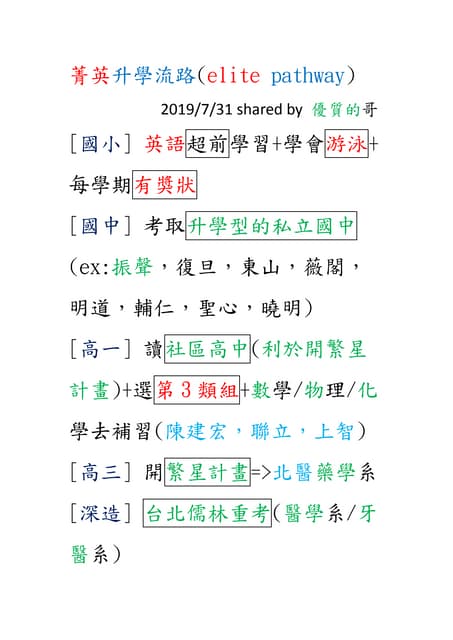 菁英升學流路(elite pathway)

2019/7/31 shared by 優質的哥

[國小] 英語超前學習+學會游泳+每學期有獎狀

[國中] 考取升學型的私立國中(ex:振聲,復旦,東山,薇閣,明道,輔仁,聖心,曉明)

[高一] 讀社區高中(利於開繁星計畫)+選第3類組+數學/物理/化學去補習(陳建宏,聯立,上智)

[高三] 開繁星計畫=>北醫藥學系

[深造] 台北儒林重考(醫學系/牙醫系)